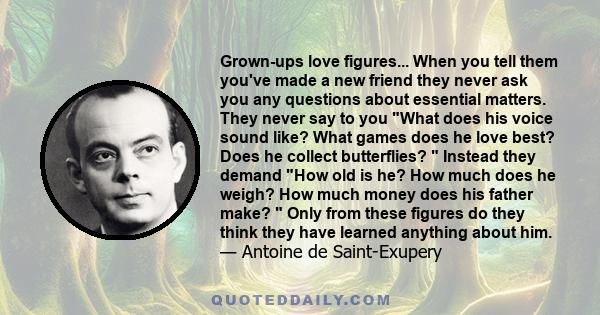 Grown-ups love figures... When you tell them you've made a new friend they never ask you any questions about essential matters. They never say to you "What does his voice sound like? What games does he love best? Does he collect butterflies? " Instead they demand "How old is he? How much does he weigh? How much money does his father make? " Only from these figures do they think they have learned anything about him.
— Antoine de Saint-Exupery

QUOTEDDAILY.COM